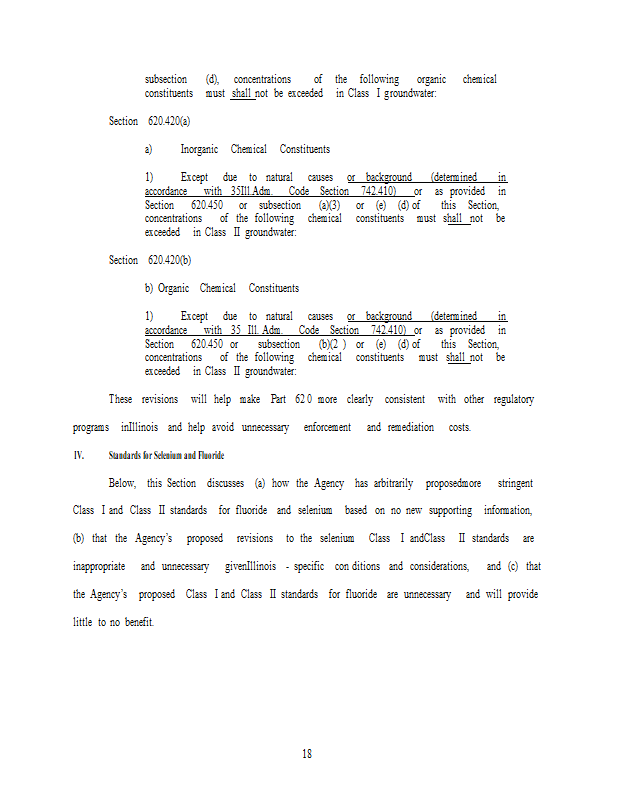 subsection (d), concentrations of the following organic chemical constituents must shall not be exceeded in Class I groundwater:

Section 620.420(a)

a) Inorganic Chemical Constituents

1) Except due to natural causes or background (determined in accordance with 35Ill.Adm. Code Section 742.410) or as provided in Section 620.450 or subsection (a)(3) or (e) (d) of this Section, concentrations of the following chemical constituents must shall not be exceeded in Class II groundwater:

Section 620.420(b)

b) Organic Chemical Constituents

1) Except due to natural causes or background (determined in accordance with 35 Ill. Adm. Code Section 742.410) or as provided in Section 620.450 or subsection (b)(2 ) or (e) (d) of this Section, concentrations of the following chemical constituents must shall not be exceeded in Class II groundwater:

These revisions will help make Part 62 0 more clearly consistent with other regulatory programs inIllinois and help avoid unnecessary enforcement and remediation costs.

IV. Standards for Selenium and Fluoride

Below, this Section discusses (a) how the Agency has arbitrarily proposedmore stringent Class I and Class II standards for fluoride and selenium based on no new supporting information, (b) that the Agency's proposed revisions to the selenium Class I andClass II standards are inappropriate and unnecessary givenIllinois - specific con ditions and considerations, and (c) that the Agency's proposed Class I and Class II standards for fluoride are unnecessary and will provide little to no benefit.

18